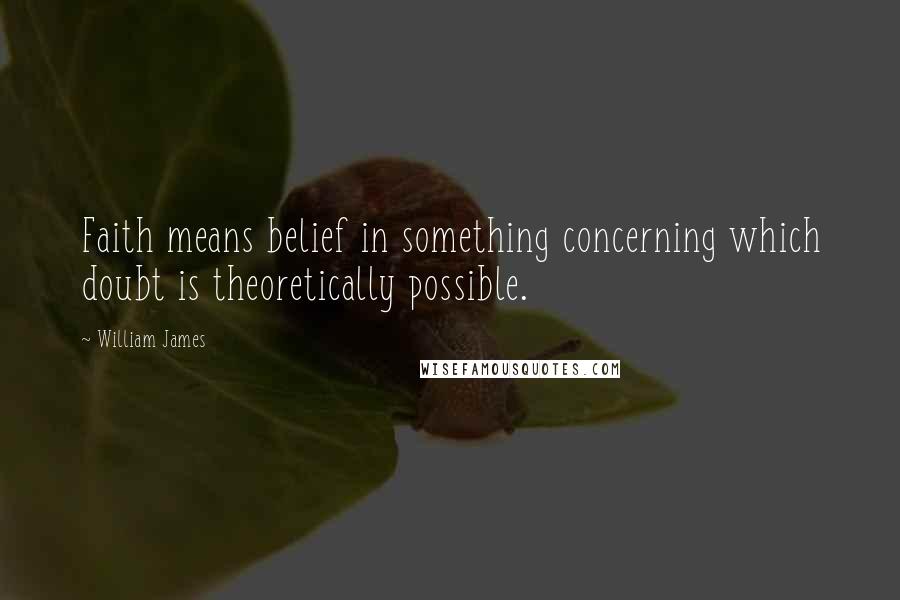 Faith means belief in something concerning which doubt is theoretically possible.

~ William James

WISEFAMOUSQUOTES.COM